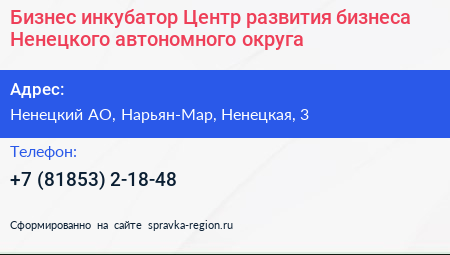 Бизнес инкубатор Центр развития бизнеса Ненецкого автономного округа

Адрес:
Ненецкий АО, Нарьян-Мар, Ненецкая, 3

Телефон:
+7 (81853) 2-18-48

Сформированно на сайте spravka-region.ru